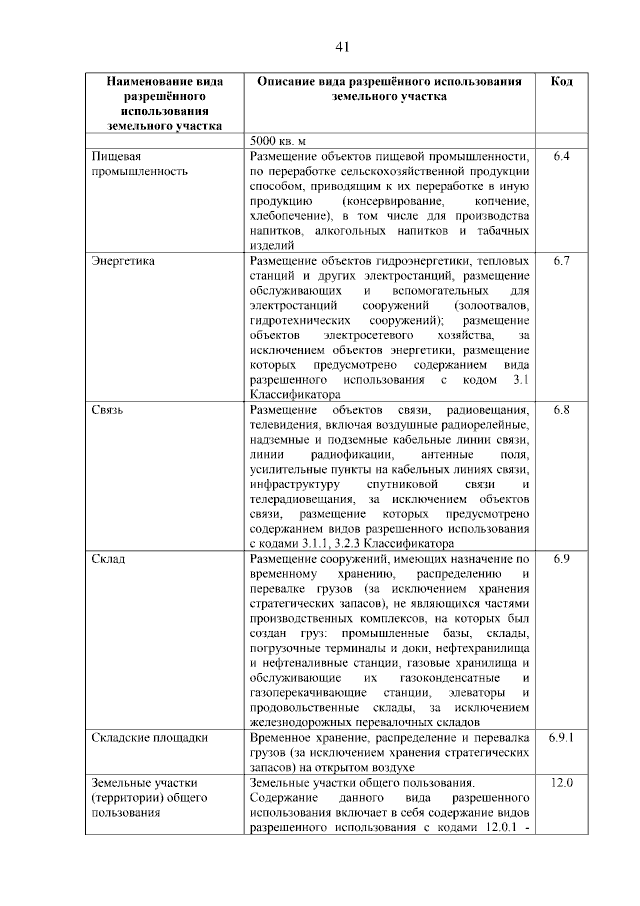 41

| Наименование вида разрешённого использования земельного участка | Описание вида разрешённого использования земельного участка | Код |
|---|---|---|
| | 5000 кв. м | |
| Пищевая промышленность | Размещение объектов пищевой промышленности, по переработке сельскохозяйственной продукции способом, приводящим к их переработке в иную продукцию (консервирование, копчение, хлебопечение), в том числе для производства напитков, алкогольных напитков и табачных изделий | 6.4 |
| Энергетика | Размещение объектов гидроэнергетики, тепловых станций и других электростанций, размещение обслуживающих и вспомогательных для электростанций сооружений (золоотвалов, гидротехнических сооружений); размещение объектов электросетевого хозяйства, за исключением объектов энергетики, размещение которых предусмотрено содержанием вида разрешенного использования с кодом 3.1 Классификатора | 6.7 |
| Связь | Размещение объектов связи, радиовещания, телевидения, включая воздушные радиорелейные, надземные и подземные кабельные линии связи, линии радиофикации, антенные поля, усилительные пункты на кабельных линиях связи, инфраструктуру спутниковой связи и телерадиовещания, за исключением объектов связи, размещение которых предусмотрено содержанием видов разрешенного использования с кодами 3.1.1, 3.2.3 Классификатора | 6.8 |
| Склад | Размещение сооружений, имеющих назначение по временному хранению, распределению и перевалке грузов (за исключением хранения стратегических запасов), не являющихся частями производственных комплексов, на которых был создан груз: промышленные базы, склады, погрузочные терминалы и доки, нефтехранилища и нефтеналивные станции, газовые хранилища и обслуживающие их газоконденсатные и газоперекачивающие станции, элеваторы и продовольственные склады, за исключением железнодорожных перевалочных складов | 6.9 |
| Складские площадки | Временное хранение, распределение и перевалка грузов (за исключением хранения стратегических запасов) на открытом воздухе | 6.9.1 |
| Земельные участки (территории) общего пользования | Земельные участки общего пользования. Содержание данного вида разрешенного использования включает в себя содержание видов разрешенного использования с кодами 12.0.1 - | 12.0 |